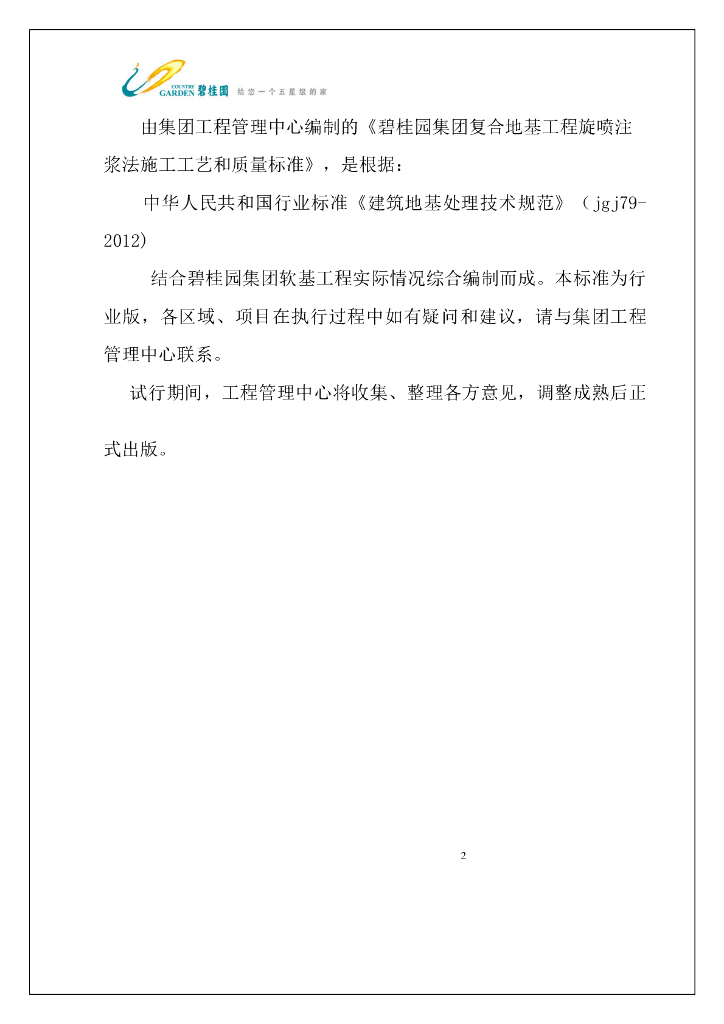 COUNTRY GARDEN 碧桂园 给您一个五星级的家

由集团工程管理中心编制的《碧桂园集团复合地基工程旋喷注浆法施工工艺和质量标准》，是根据：

中华人民共和国行业标准《建筑地基处理技术规范》（jgj79-2012)

结合碧桂园集团软基工程实际情况综合编制而成。本标准为行业版，各区域、项目在执行过程中如有疑问和建议，请与集团工程管理中心联系。

试行期间，工程管理中心将收集、整理各方意见，调整成熟后正式出版。

2